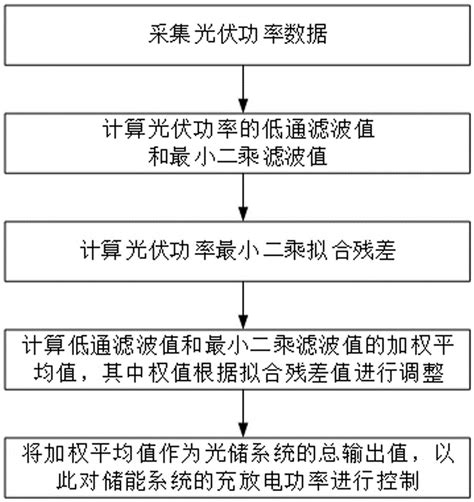 采集光伏功率数据

计算光伏功率的低通滤波值和最小二乘滤波值

计算光伏功率最小二乘拟合残差

计算低通滤波值和最小二乘滤波值的加权平均值，其中权值根据拟合残差值进行调整

将加权平均值作为光储系统的总输出值，以此对储能系统的充放电功率进行控制